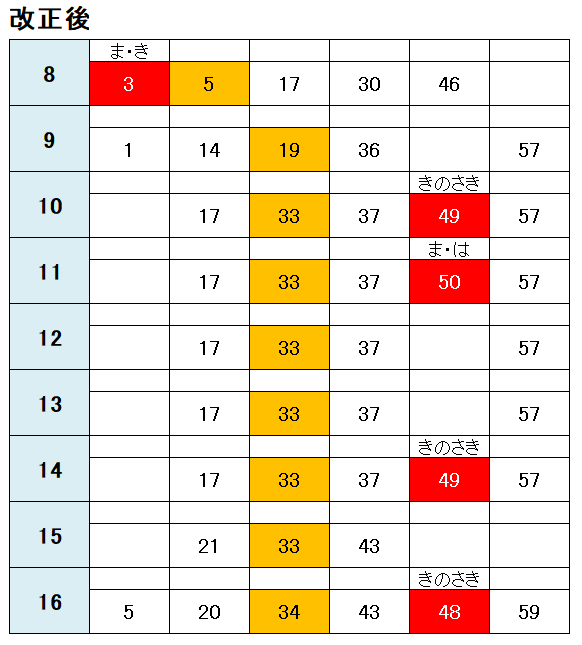 改正後

| | | | | | | |
|---|---|---|---|---|---|---|
| 8 | ま・き | | | | | |
| | 3 | 5 | 17 | 30 | 46 | |
| 9 | | | | | | |
| | 1 | 14 | 19 | 36 | | 57 |
| 10 | | | | | きのさき | |
| | | 17 | 33 | 37 | 49 | 57 |
| 11 | | | | | ま・は | |
| | | 17 | 33 | 37 | 50 | 57 |
| 12 | | | | | | |
| | | 17 | 33 | 37 | | 57 |
| 13 | | | | | | |
| | | 17 | 33 | 37 | | 57 |
| 14 | | | | | きのさき | |
| | | 17 | 33 | 37 | 49 | 57 |
| 15 | | | | | | |
| | | 21 | 33 | 43 | | |
| 16 | | | | | きのさき | |
| | 5 | 20 | 34 | 43 | 48 | 59 |